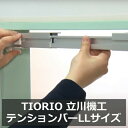 TIORIO 立川機工
テンションバーLLサイズ